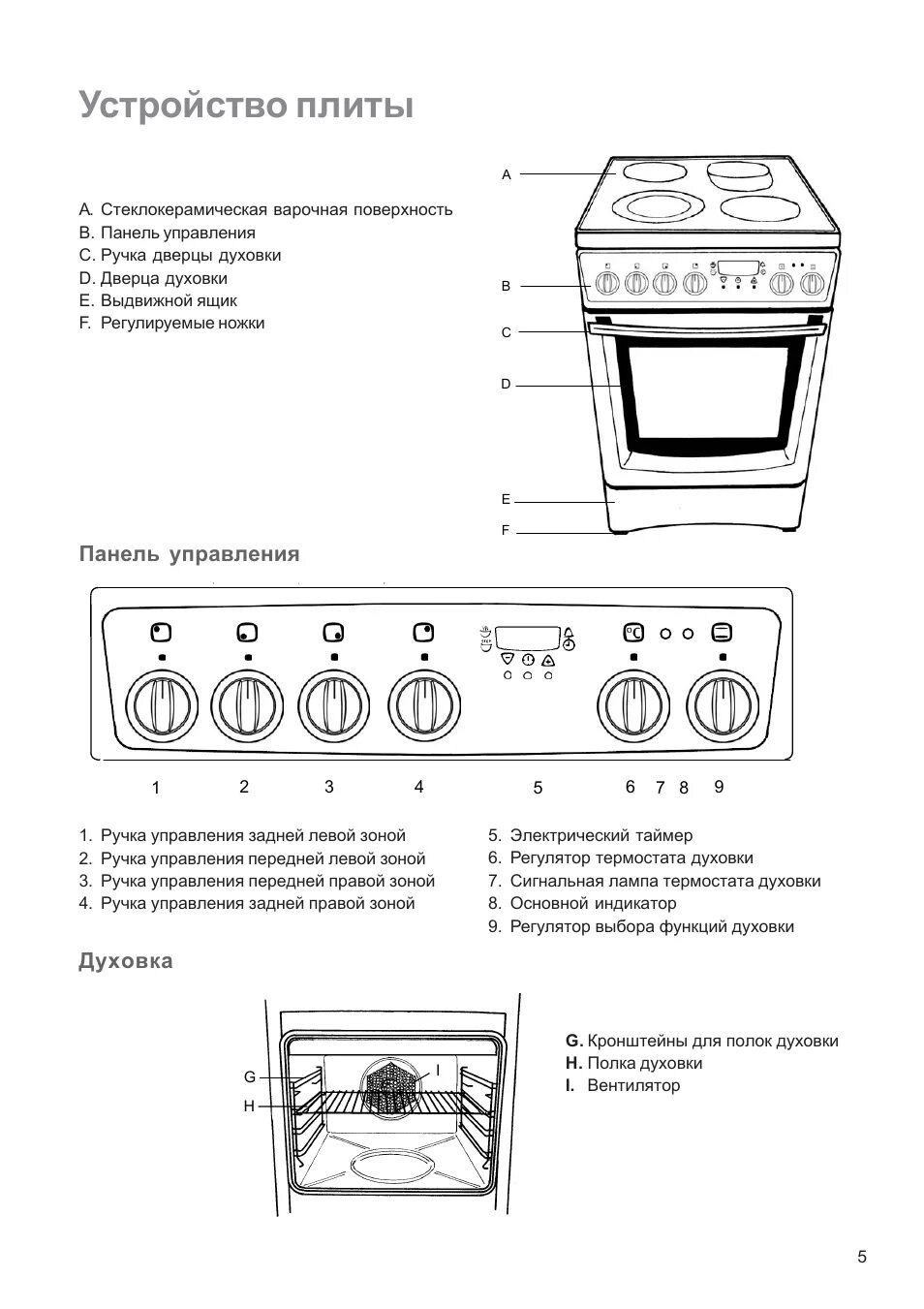 Устройство плиты

A. Стеклокерамическая варочная поверхность
B. Панель управления
C. Ручка дверцы духовки
D. Дверца духовки
E. Выдвижной ящик
F. Регулируемые ножки

A
B
C
D
E
F

Панель управления

1 2 3 4 5 6 7 8 9

1. Ручка управления задней левой зоной
2. Ручка управления передней левой зоной
3. Ручка управления передней правой зоной
4. Ручка управления задней правой зоной

5. Электрический таймер
6. Регулятор термостата духовки
7. Сигнальная лампа термостата духовки
8. Основной индикатор
9. Регулятор выбора функций духовки

Духовка

G
H
I

G. Кронштейны для полок духовки
H. Полка духовки
I. Вентилятор

5